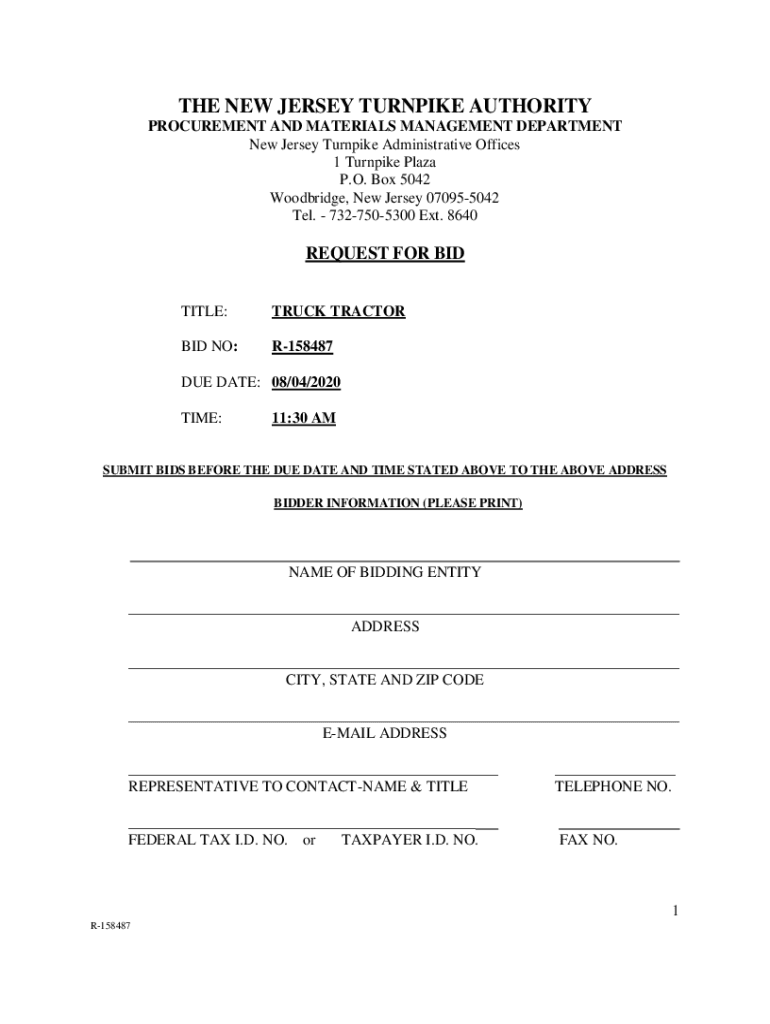 THE NEW JERSEY TURNPIKE AUTHORITY
PROCUREMENT AND MATERIALS MANAGEMENT DEPARTMENT
New Jersey Turnpike Administrative Offices
1 Turnpike Plaza
P.O. Box 5042
Woodbridge, New Jersey 07095-5042
Tel. - 732-750-5300 Ext. 8640

REQUEST FOR BID

TITLE: TRUCK TRACTOR

BID NO: R-158487

DUE DATE: 08/04/2020

TIME: 11:30 AM

SUBMIT BIDS BEFORE THE DUE DATE AND TIME STATED ABOVE TO THE ABOVE ADDRESS

BIDDER INFORMATION (PLEASE PRINT)

NAME OF BIDDING ENTITY

ADDRESS

CITY, STATE AND ZIP CODE

E-MAIL ADDRESS

REPRESENTATIVE TO CONTACT-NAME & TITLE

TELEPHONE NO.

FEDERAL TAX I.D. NO. or TAXPAYER I.D. NO.

FAX NO.

1

R-158487